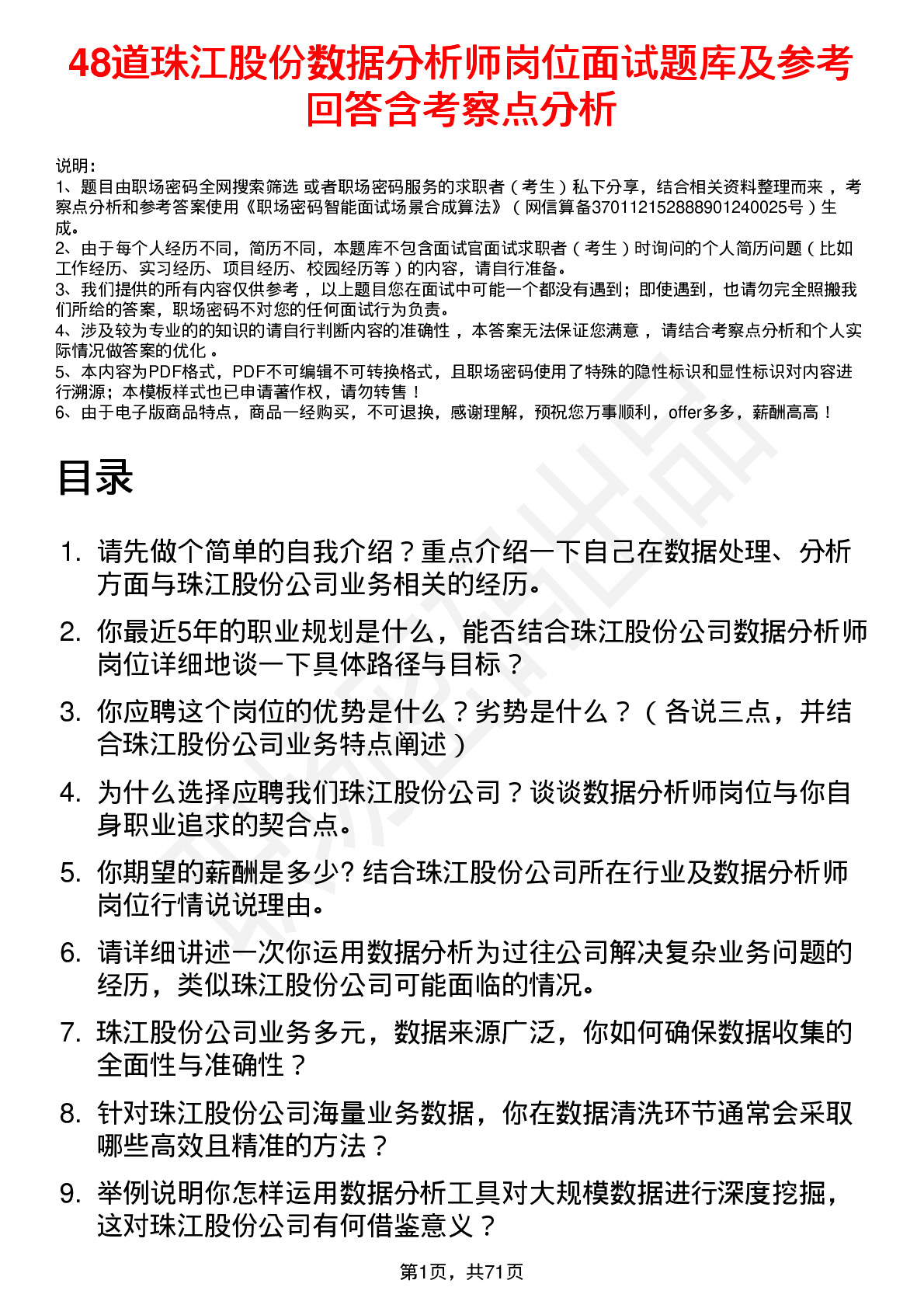 48道珠江股份数据分析师岗位面试题库及参考回答含考察点分析

说明：
1、题目由职场密码全网搜索筛选 或者职场密码服务的求职者（考生）私下分享，结合相关资料整理而来 ，考察点分析和参考答案使用《职场密码智能面试场景合成算法》（网信算备370112152888901240025号）生成。
2、由于每个人经历不同，简历不同，本题库不包含面试官面试求职者（考生）时询问的个人简历问题（比如工作经历、实习经历、项目经历、校园经历等）的内容，请自行准备。
3、我们提供的所有内容仅供参考 ，以上题目您在面试中可能一个都没有遇到；即使遇到，也请勿完全照搬我们所给的答案，职场密码不对您的任何面试行为负责。
4、涉及较为专业的的知识的请自行判断内容的准确性 ，本答案无法保证您满意 ，请结合考察点分析和个人实际情况做答案的优化 。
5、本内容为PDF格式，PDF不可编辑不可转换格式，且职场密码使用了特殊的隐性标识和显性标识对内容进行溯源；本模板样式也已申请著作权，请勿转售！
6、由于电子版商品特点，商品一经购买，不可退换，感谢理解，预祝您万事顺利，offer多多，薪酬高高！

目录

1. 请先做个简单的自我介绍？重点介绍一下自己在数据处理、分析方面与珠江股份公司业务相关的经历。
2. 你最近5年的职业规划是什么，能否结合珠江股份公司数据分析师岗位详细地谈一下具体路径与目标？
3. 你应聘这个岗位的优势是什么？劣势是什么？（各说三点，并结合珠江股份公司业务特点阐述）
4. 为什么选择应聘我们珠江股份公司？谈谈数据分析师岗位与你自身职业追求的契合点。
5. 你期望的薪酬是多少? 结合珠江股份公司所在行业及数据分析师岗位行情说说理由。
6. 请详细讲述一次你运用数据分析为过往公司解决复杂业务问题的经历，类似珠江股份公司可能面临的情况。
7. 珠江股份公司业务多元，数据来源广泛，你如何确保数据收集的全面性与准确性？
8. 针对珠江股份公司海量业务数据，你在数据清洗环节通常会采取哪些高效且精准的方法？
9. 举例说明你怎样运用数据分析工具对大规模数据进行深度挖掘，这对珠江股份公司有何借鉴意义？

第1页，共71页